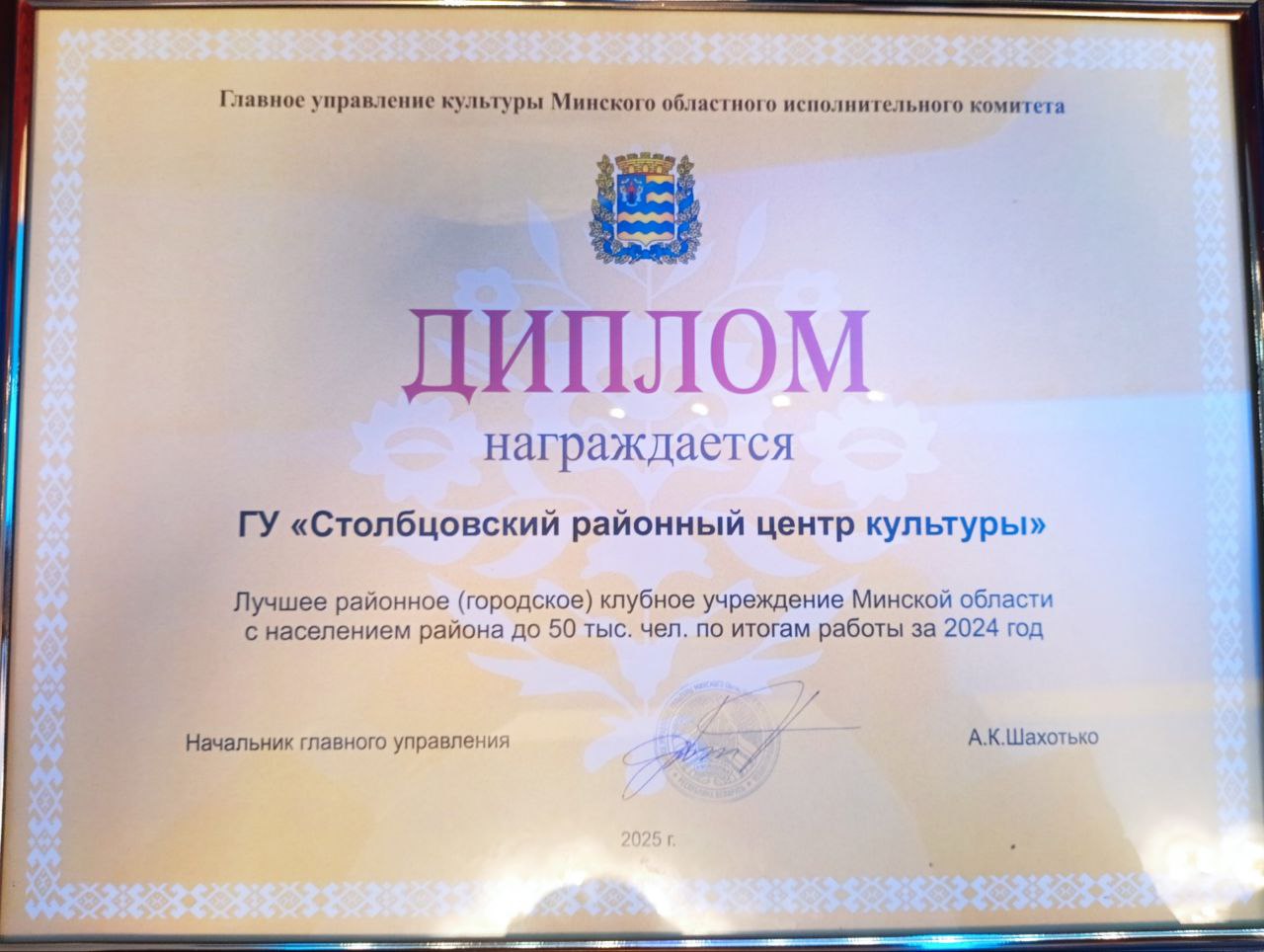 Главное управление культуры Минского областного исполнительного комитета

ДИПЛОМ

награждается

ГУ «Столбцовский районный центр культуры»

Лучшее районное (городское) клубное учреждение Минской области с населением района до 50 тыс. чел. по итогам работы за 2024 год

Начальник главного управления

А.К.Шахотько

2025 г.